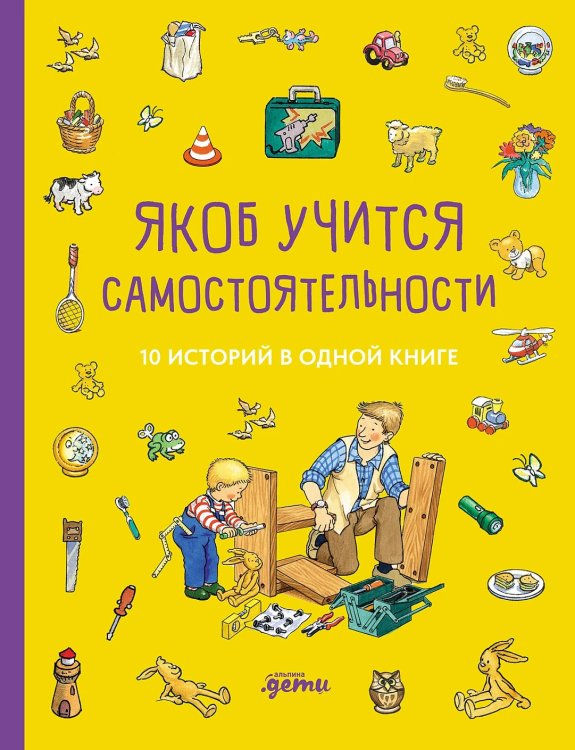 ЯКОБ УЧИТСЯ САМОСТОЯТЕЛЬНОСТИ

10 ИСТОРИЙ В ОДНОЙ КНИГЕ

альпина
.дети